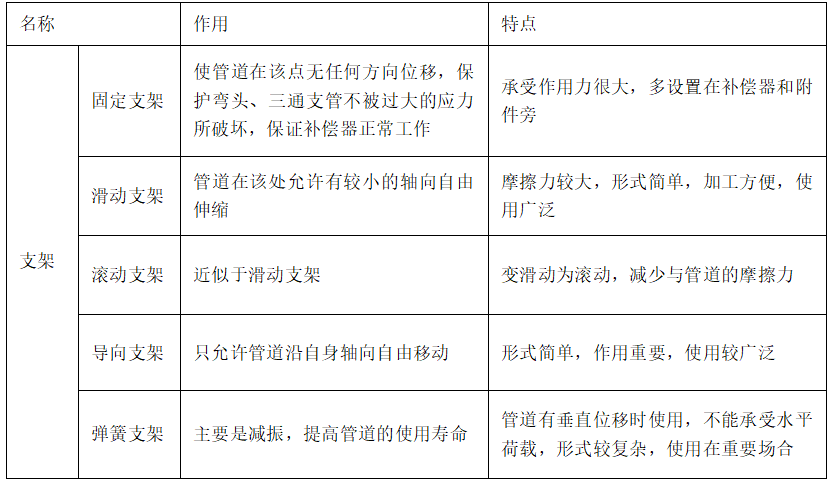 | 名称 |  | 作用 | 特点 |
|---|---|---|---|
| 支架 | 固定支架 | 使管道在该点无任何方向位移，保护弯头、三通支管不被过大的应力所破坏，保证补偿器正常工作 | 承受作用力很大，多设置在补偿器和附件旁 |
|  | 滑动支架 | 管道在该处允许有较小的轴向自由伸缩 | 摩擦力较大，形式简单，加工方便，使用广泛 |
|  | 滚动支架 | 近似于滑动支架 | 变滑动为滚动，减少与管道的摩擦力 |
|  | 导向支架 | 只允许管道沿自身轴向自由移动 | 形式简单，作用重要，使用较广泛 |
|  | 弹簧支架 | 主要是减振，提高管道的使用寿命 | 管道有垂直位移时使用，不能承受水平荷载，形式较复杂，使用在重要场合 |